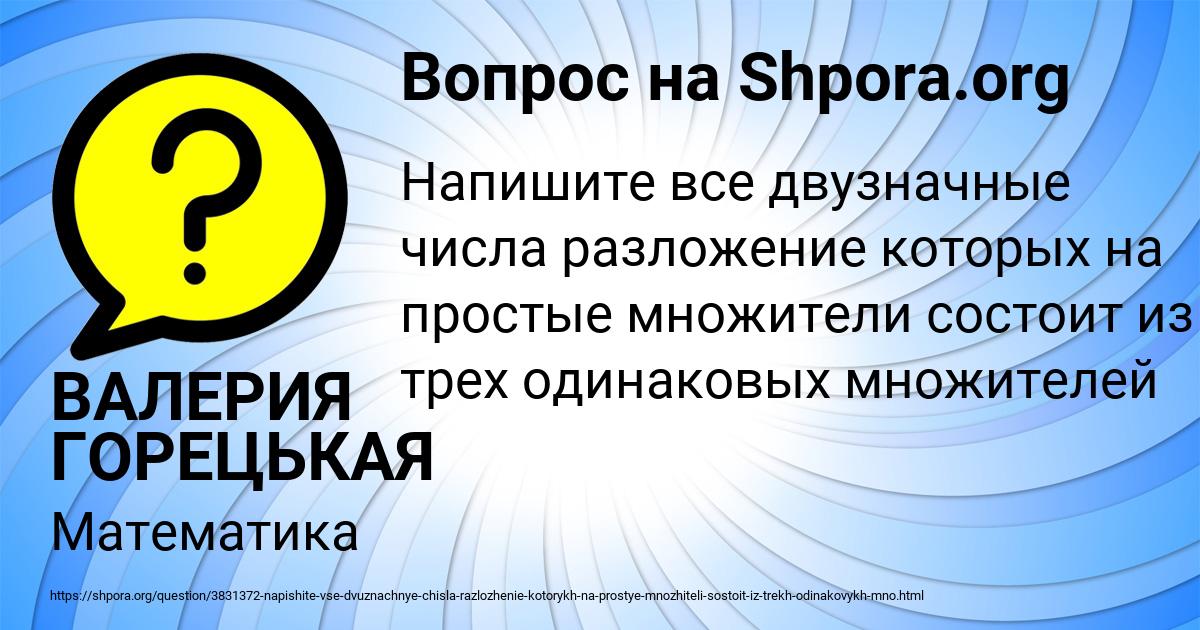 Вопрос на Shpora.org

Напишите все двузначные числа разложение которых на простые множители состоит из трех одинаковых множителей

ВАЛЕРИЯ ГОРЕЦЬКАЯ

Математика

https://shpora.org/question/3831372-napishite-vse-dvuznachnye-chisla-razlozhenie-kotorykh-na-prostye-mnozhiteli-sostoit-iz-trekh-odinakovykh-mno.html